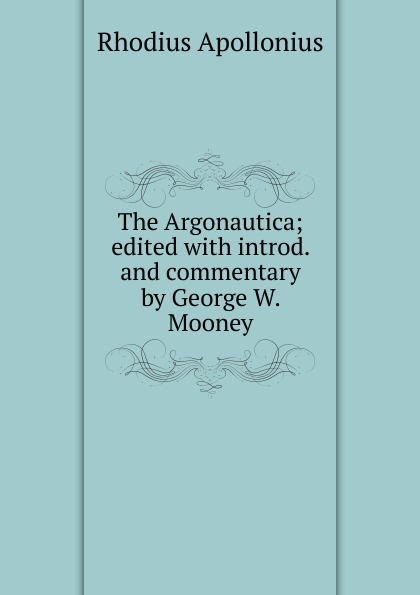 Rhodius Apollonius

The Argonautica; edited with introd. and commentary by George W. Mooney